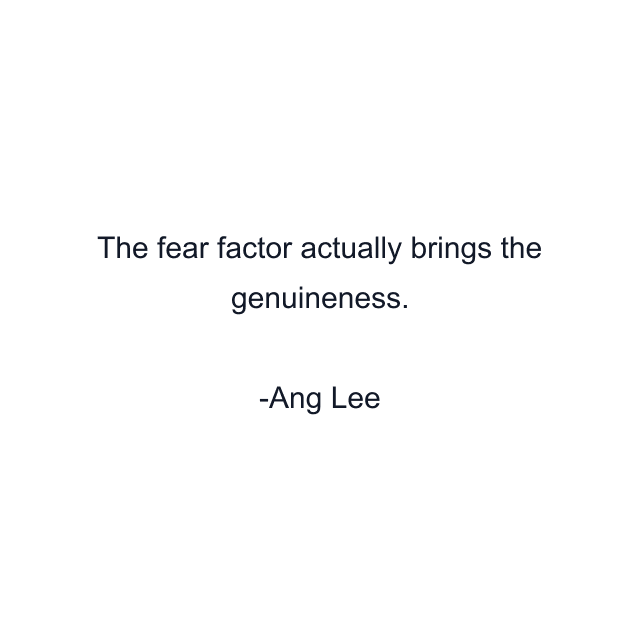 The fear factor actually brings the genuineness.

-Ang Lee